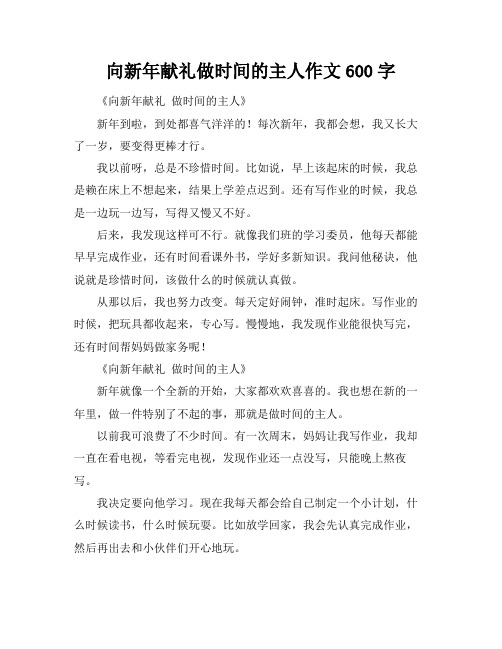 向新年献礼做时间的主人作文 600 字

《向新年献礼 做时间的主人》

新年到啦，到处都喜气洋洋的！每次新年，我都会想，我又长大了一岁，要变得更棒才行。

我以前呀，总是不珍惜时间。比如说，早上该起床的时候，我总是赖在床上不想起来，结果上学差点迟到。还有写作业的时候，我总是一边玩一边写，写得又慢又不好。

后来，我发现这样可不行。就像我们班的学习委员，他每天都能早早完成作业，还有时间看课外书，学好多新知识。我问他秘诀，他说就是珍惜时间，该做什么的时候就认真做。

从那以后，我也努力改变。每天定好闹钟，准时起床。写作业的时候，把玩具都收起来，专心写。慢慢地，我发现作业能很快写完，还有时间帮妈妈做家务呢！

《向新年献礼 做时间的主人》

新年就像一个全新的开始，大家都欢欢喜喜的。我也想在新的一年里，做一件特别了不起的事，那就是做时间的主人。

以前我可浪费了不少时间。有一次周末，妈妈让我写作业，我却一直在看电视，等看完电视，发现作业还一点没写，只能晚上熬夜写。

我决定要向他学习。现在我每天都会给自己制定一个小计划，什么时候读书，什么时候玩耍。比如放学回家，我会先认真完成作业，然后再出去和小伙伴们开心地玩。